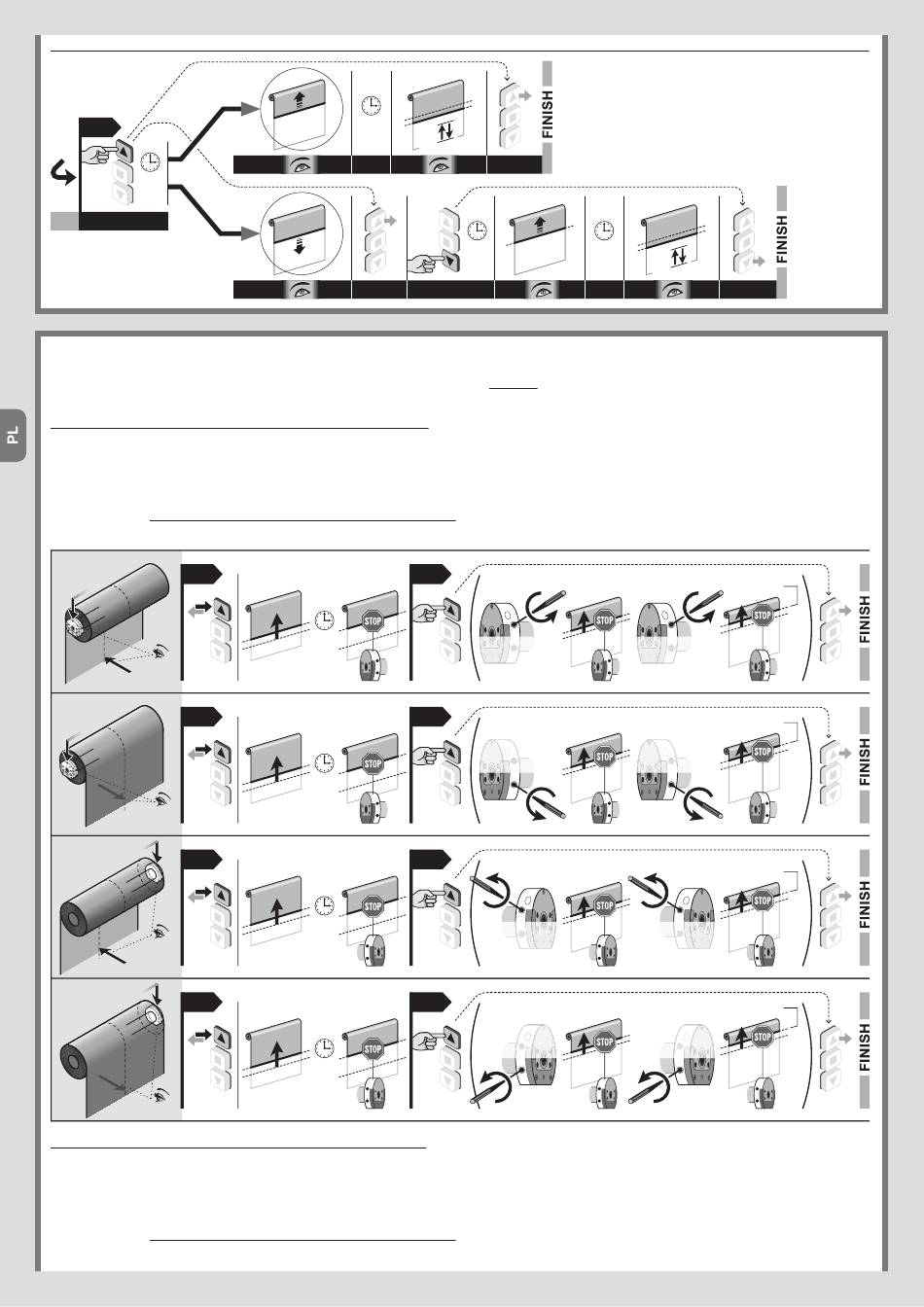 FINISH

FINISH

PL

STOP

STOP

STOP

FINISH

STOP

STOP

STOP

FINISH

STOP

STOP

STOP

FINISH

STOP

STOP

STOP

FINISH